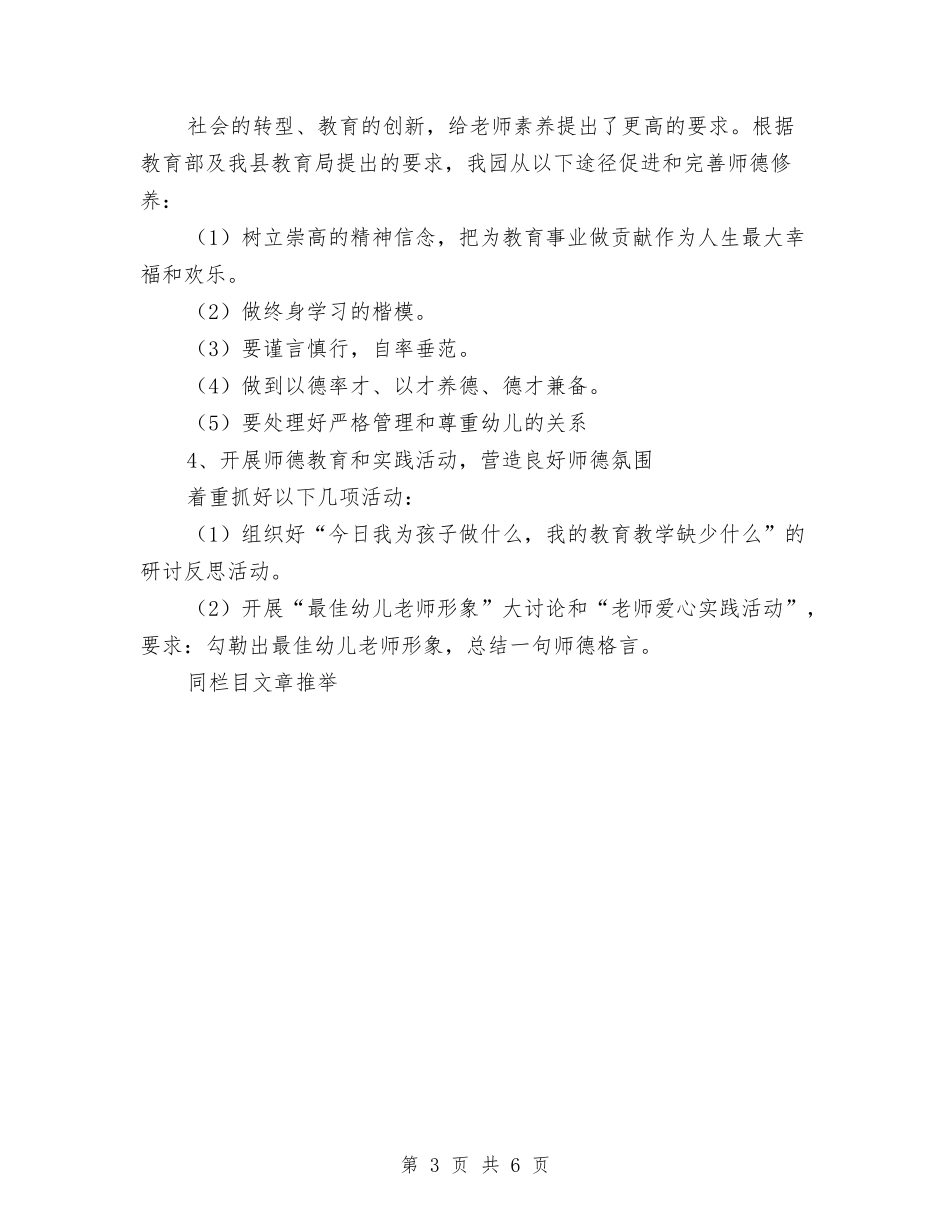 社会的转型、教育的创新，给老师素养提出了更高的要求。根据教育部及我县教育局提出的要求，我园从以下途径促进和完善师德修养：

（1）树立崇高的精神信念，把为教育事业做贡献作为人生最大幸福和欢乐。

（2）做终身学习的楷模。

（3）要谨言慎行，自率垂范。

（4）做到以德率才、以才养德、德才兼备。

（5）要处理好严格管理和尊重幼儿的关系

4、开展师德教育和实践活动，营造良好师德氛围

着重抓好以下几项活动：

（1）组织好“今日我为孩子做什么，我的教育教学缺少什么”的研讨反思活动。

（2）开展“最佳幼儿老师形象”大讨论和“老师爱心实践活动”，要求：勾勒出最佳幼儿老师形象，总结一句师德格言。

同栏目文章推举

第 3 页 共 6 页